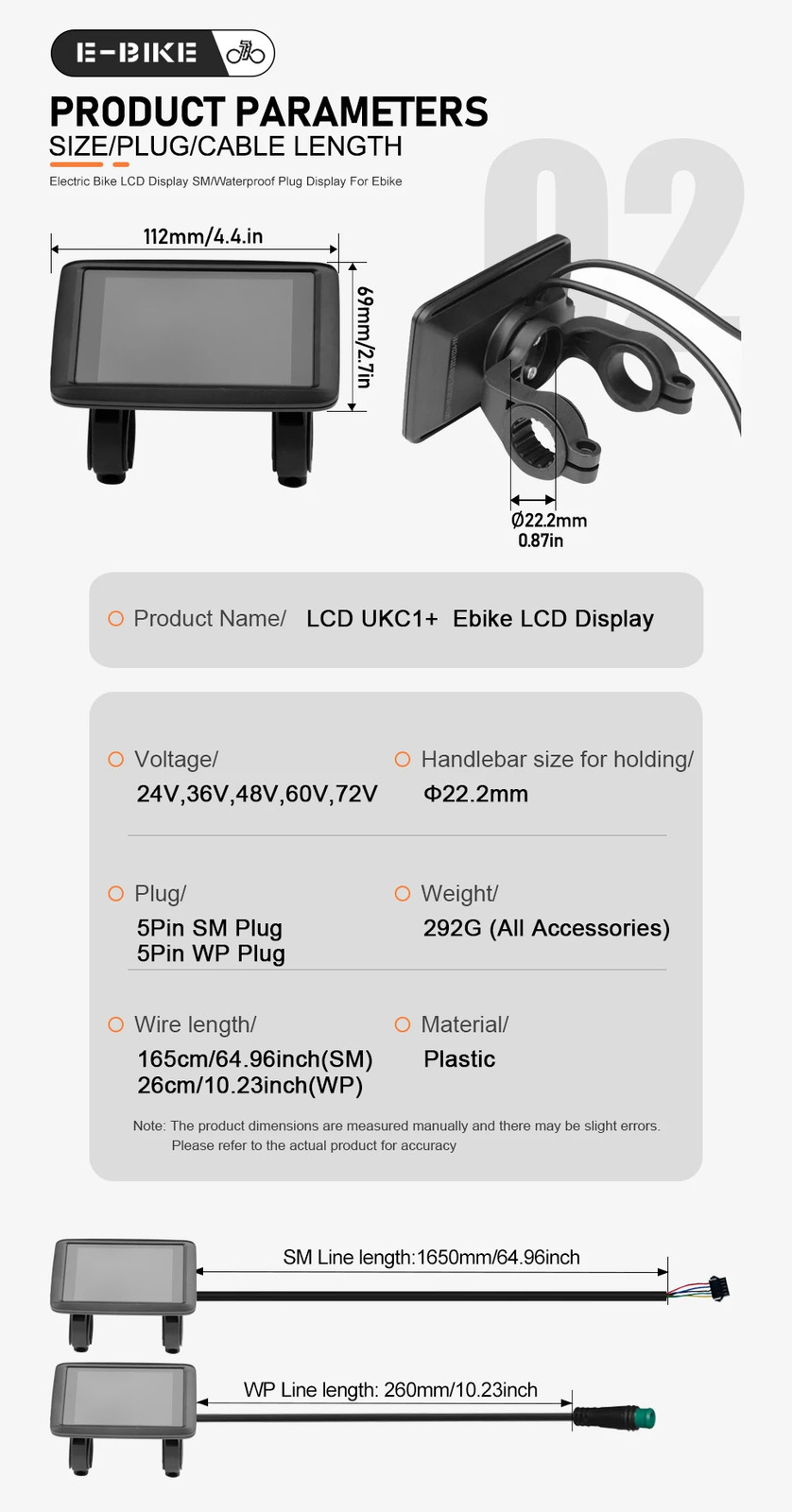 E-BIKE

PRODUCT PARAMETERS
SIZE/PLUG/CABLE LENGTH
Electric Bike LCD Display SM/Waterproof Plug Display For Ebike

02

112mm/4.4.in
69mm/2.7in

Ø22.2mm
0.87in

Product Name/ LCD UKC1+ Ebike LCD Display

Voltage/
24V,36V,48V,60V,72V

Handlebar size for holding/
Φ22.2mm

Plug/
5Pin SM Plug
5Pin WP Plug

Weight/
292G (All Accessories)

Wire length/
165cm/64.96inch(SM)
26cm/10.23inch(WP)

Material/
Plastic

Note: The product dimensions are measured manually and there may be slight errors. Please refer to the actual product for accuracy

SM Line length:1650mm/64.96inch

WP Line length: 260mm/10.23inch